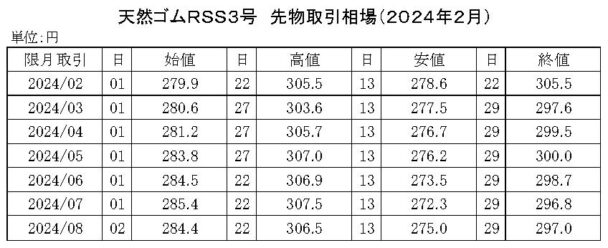 天然ゴムRSS3号 先物取引相場(2024年2月)

単位:円

| 限月取引 | 日 | 始値 | 日 | 高値 | 日 | 安値 | 日 | 終値 |
|---|---|---|---|---|---|---|---|---|
| 2024/02 | 01 | 279.9 | 22 | 305.5 | 13 | 278.6 | 22 | 305.5 |
| 2024/03 | 01 | 280.6 | 27 | 303.6 | 13 | 277.5 | 29 | 297.6 |
| 2024/04 | 01 | 281.2 | 27 | 305.7 | 13 | 276.7 | 29 | 299.5 |
| 2024/05 | 01 | 283.8 | 27 | 307.0 | 13 | 276.2 | 29 | 300.0 |
| 2024/06 | 01 | 284.5 | 22 | 306.9 | 13 | 273.5 | 29 | 298.7 |
| 2024/07 | 01 | 285.4 | 22 | 307.5 | 13 | 272.3 | 29 | 296.8 |
| 2024/08 | 02 | 284.4 | 22 | 306.5 | 13 | 275.0 | 29 | 297.0 |